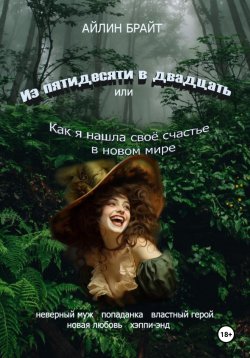 АЙЛИН БРАЙТ

Из пятидесяти в двадцать
или

Как я нашла своё счастье
в новом мире

неверный муж попаданка властный герой
новая любовь хэппи-энд

18+